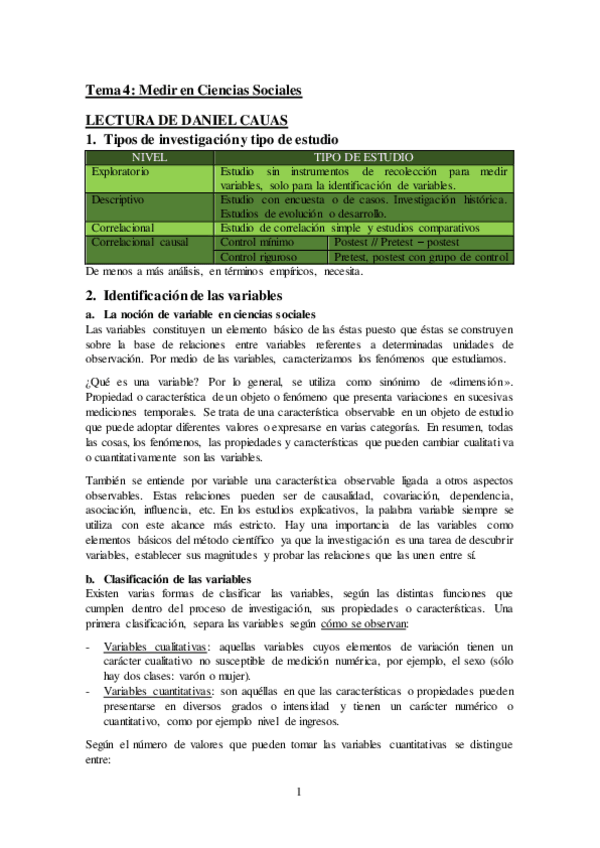 Tema 4: Medir en Ciencias Sociales

LECTURA DE DANIEL CAUAS

1. Tipos de investigación y tipo de estudio

| NIVEL | TIPO DE ESTUDIO | |
|---|---|---|
| Exploratorio | Estudio sin instrumentos de recolección para medir variables, solo para la identificación de variables. | |
| Descriptivo | Estudio con encuesta o de casos. Investigación histórica. Estudios de evolución o desarrollo. | |
| Correlacional | Estudio de correlación simple y estudios comparativos | |
| Correlacional causal | Control mínimo | Postest // Pretest – postest |
| | Control riguroso | Pretest, postest con grupo de control |

De menos a más análisis, en términos empíricos, necesita.

2. Identificación de las variables

a. La noción de variable en ciencias sociales

Las variables constituyen un elemento básico de las éstas puesto que éstas se construyen sobre la base de relaciones entre variables referentes a determinadas unidades de observación. Por medio de las variables, caracterizamos los fenómenos que estudiamos.

¿Qué es una variable? Por lo general, se utiliza como sinónimo de «dimensión». Propiedad o característica de un objeto o fenómeno que presenta variaciones en sucesivas mediciones temporales. Se trata de una característica observable en un objeto de estudio que puede adoptar diferentes valores o expresarse en varias categorías. En resumen, todas las cosas, los fenómenos, las propiedades y características que pueden cambiar cualitativa o cuantitativamente son las variables.

También se entiende por variable una característica observable ligada a otros aspectos observables. Estas relaciones pueden ser de causalidad, covariación, dependencia, asociación, influencia, etc. En los estudios explicativos, la palabra variable siempre se utiliza con este alcance más estricto. Hay una importancia de las variables como elementos básicos del método científico ya que la investigación es una tarea de descubrir variables, establecer sus magnitudes y probar las relaciones que las unen entre sí.

b. Clasificación de las variables

Existen varias formas de clasificar las variables, según las distintas funciones que cumplen dentro del proceso de investigación, sus propiedades o características. Una primera clasificación, separa las variables según cómo se observan:

- Variables cualitativas: aquellas variables cuyos elementos de variación tienen un carácter cualitativo no susceptible de medición numérica, por ejemplo, el sexo (sólo hay dos clases: varón o mujer).
- Variables cuantitativas: son aquéllas en que las características o propiedades pueden presentarse en diversos grados o intensidad y tienen un carácter numérico o cuantitativo, como por ejemplo nivel de ingresos.

Según el número de valores que pueden tomar las variables cuantitativas se distingue entre:

1